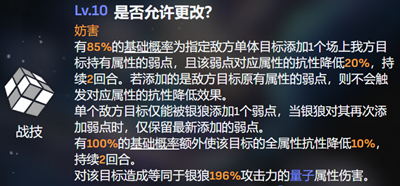 Lv.10 是否允许更改?

妨害

有85%的基础概率为指定敌方单体目标添加1个场上我方目标持有属性的弱点，且该弱点对应属性的抗性降低20%，持续2回合。若添加的是敌方目标原有属性的弱点，则不会触发对应属性的抗性降低效果。
单个敌方目标仅能被银狼添加1个弱点，当银狼对其再次添加弱点时，仅保留最新添加的弱点。
有100%的基础概率额外使该目标的全属性抗性降低10%，持续2回合。
对该目标造成等同于银狼196%攻击力的量子属性伤害。

战技